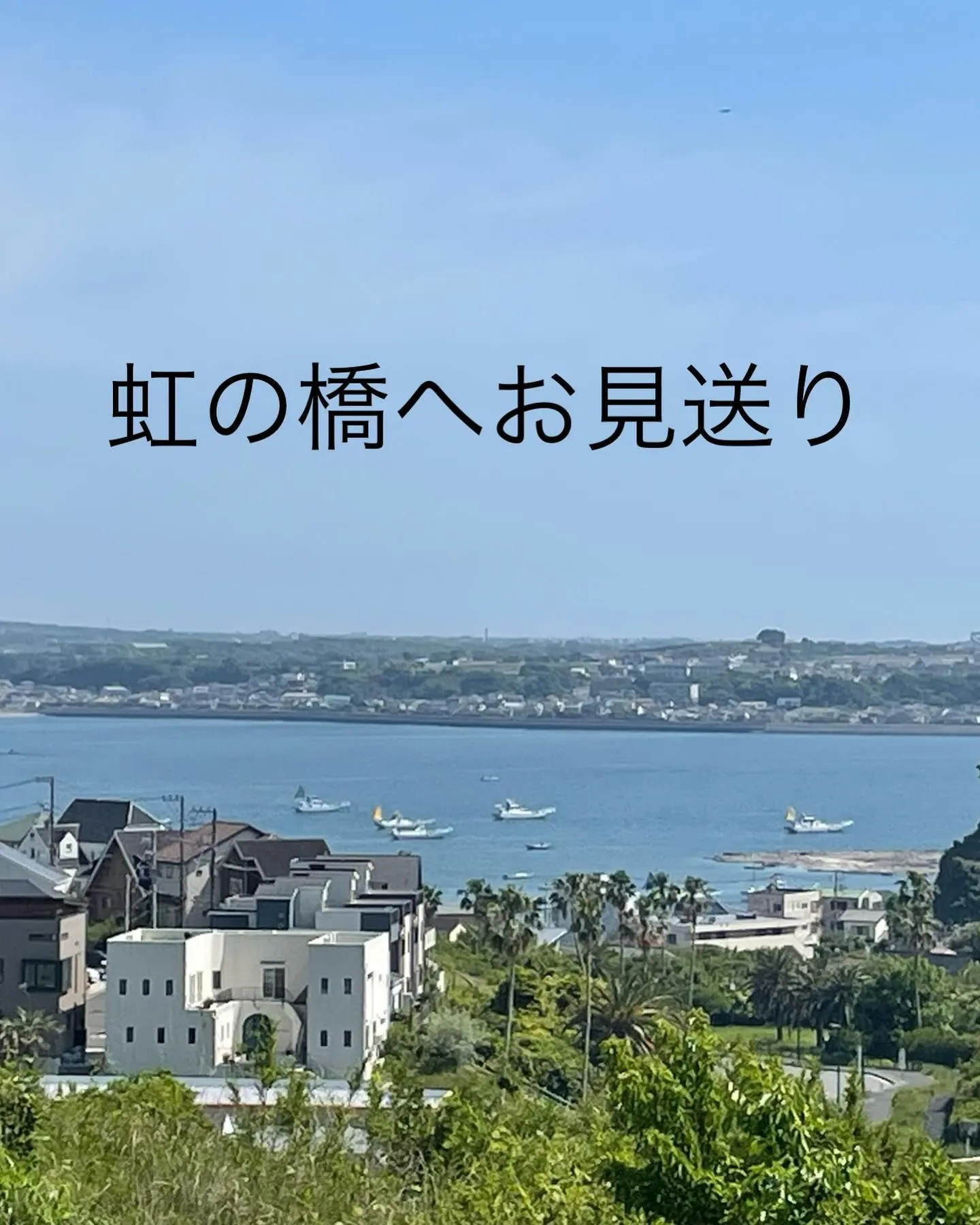 虹の橋へお見送り